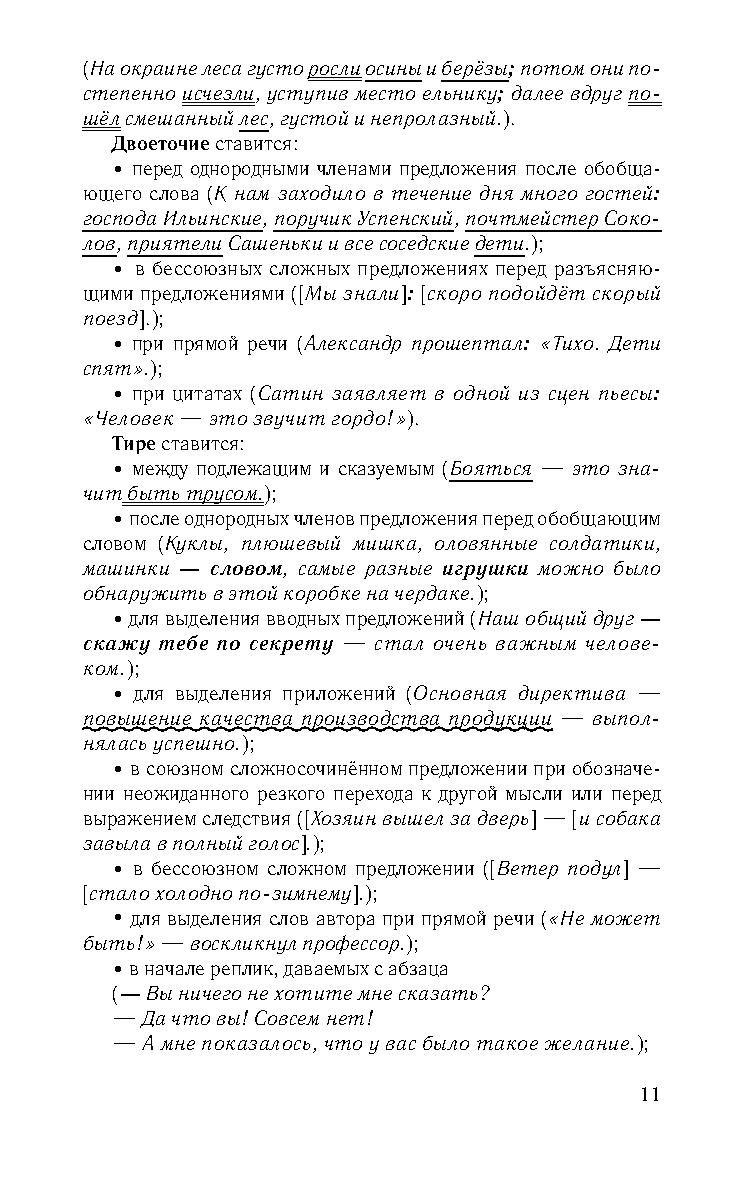 (На окраине леса густо росли осины и берёзы; потом они постепенно исчезли, уступив место ельнику; далее вдруг пошёл смешанный лес, густой и непролазный.).

Двоеточие ставится:

• перед однородными членами предложения после обобщающего слова (К нам заходило в течение дня много гостей: господа Ильинские, поручик Успенский, почтмейстер Соколов, приятели Сашеньки и все соседские дети.);

• в бессоюзных сложных предложениях перед разъясняющими предложениями ([Мы знали]: [скоро подойдёт скорый поезд].);

• при прямой речи (Александр прошептал: «Тихо. Дети спят».);

• при цитатах (Сатин заявляет в одной из сцен пьесы: «Человек — это звучит гордо!»).

Тире ставится:

• между подлежащим и сказуемым (Бояться — это значит быть трусом.);

• после однородных членов предложения перед обобщающим словом (Куклы, плюшевый мишка, оловянные солдатики, машинки — словом, самые разные игрушки можно было обнаружить в этой коробке на чердаке.);

• для выделения вводных предложений (Наш общий друг — скажу тебе по секрету — стал очень важным человеком.);

• для выделения приложений (Основная директива — повышение качества производства продукции — выполнялась успешно.);

• в союзном сложносочинённом предложении при обозначении неожиданного резкого перехода к другой мысли или перед выражением следствия ([Хозяин вышел за дверь] — [и собака завыла в полный голос].);

• в бессоюзном сложном предложении ([Ветер подул] — [стало холодно по-зимнему].);

• для выделения слов автора при прямой речи («Не может быть!» — воскликнул профессор.);

• в начале реплик, даваемых с абзаца
(— Вы ничего не хотите мне сказать?
— Да что вы! Совсем нет!
— А мне показалось, что у вас было такое желание.);

11